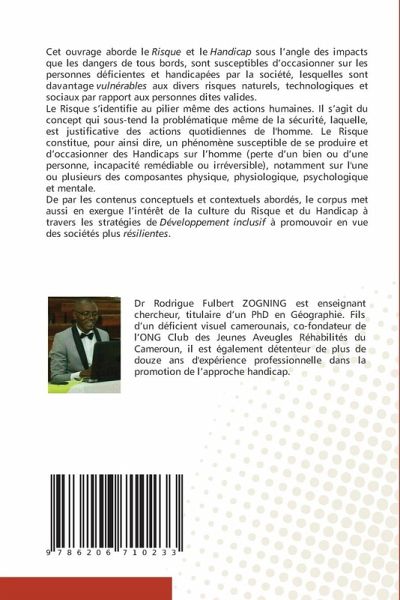 Cet ouvrage aborde le Risque et le Handicap sous l'angle des impacts que les dangers de tous bords, sont susceptibles d'occasionner sur les personnes déficientes et handicapées par la société, lesquelles sont davantage vulnérables aux divers risques naturels, technologiques et sociaux par rapport aux personnes dites valides.

Le Risque s'identifie au pilier même des actions humaines. Il s'agit du concept qui sous-tend la problématique même de la sécurité, laquelle, est justificative des actions quotidiennes de l'homme. Le Risque constitue, pour ainsi dire, un phénomène susceptible de se produire et d'occasionner des Handicaps sur l'homme (perte d'un bien ou d'une personne, incapacité remédiable ou irréversible), notamment sur l'une ou plusieurs des composantes physique, physiologique, psychologique et mentale.

De par les contenus conceptuels et contextuels abordés, le corpus met aussi en exergue l'intérêt de la culture du Risque et du Handicap à travers les stratégies de Développement inclusif à promouvoir en vue des sociétés plus résilientes.

Dr Rodrigue Fulbert ZOGNING est enseignant chercheur, titulaire d'un PhD en Géographie. Fils d'un déficient visuel camerounais, co-fondateur de l'ONG Club des Jeunes Aveugles Réhabilités du Cameroun, il est également détenteur de plus de douze ans d'expérience professionnelle dans la promotion de l'approche handicap.

9 786206 710233